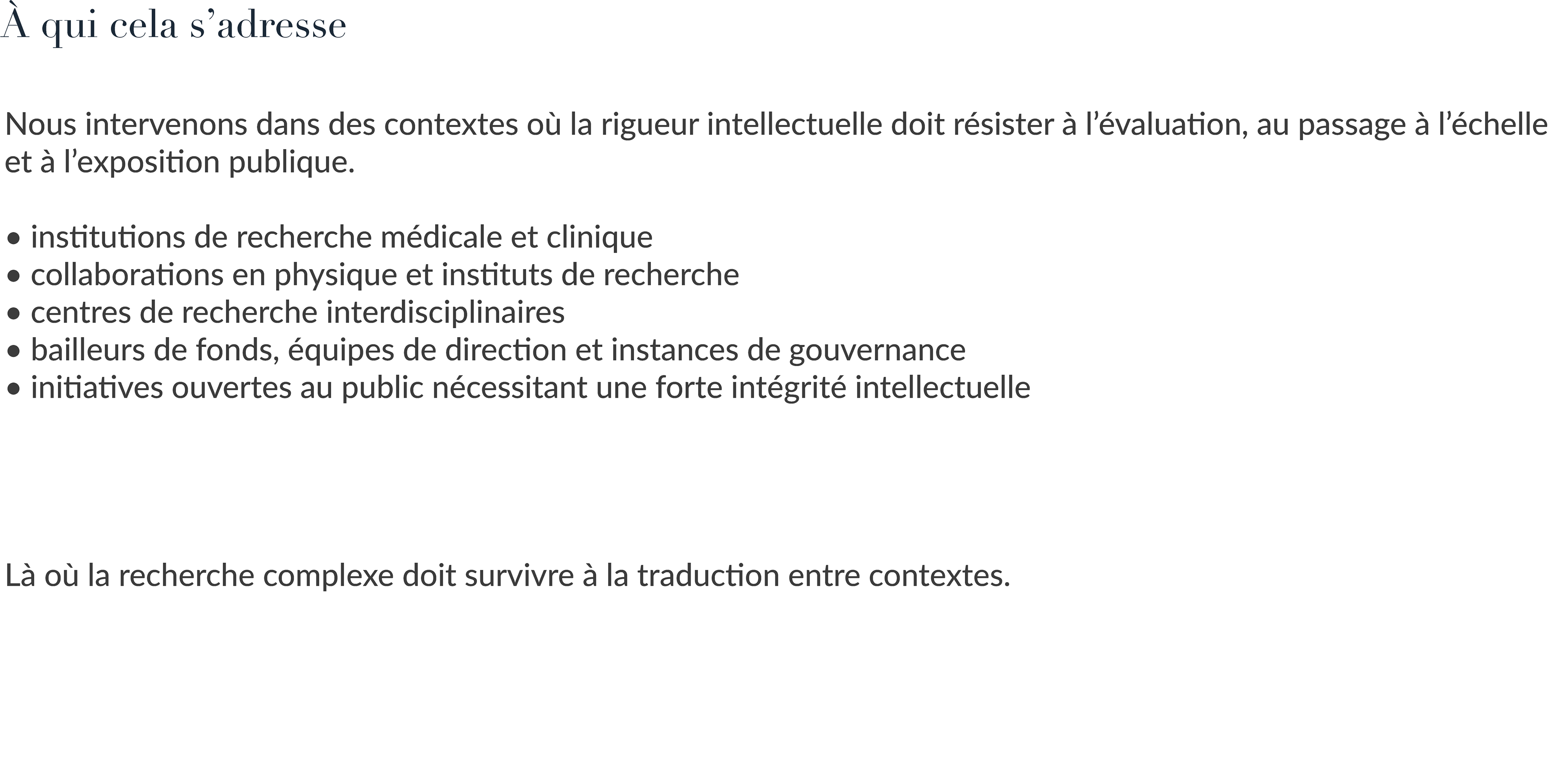 À qui cela s'adresse

Nous intervenons dans des contextes où la rigueur intellectuelle doit résister à l'évaluation, au passage à l'échelle et à l'exposition publique.

• institutions de recherche médicale et clinique
• collaborations en physique et instituts de recherche
• centres de recherche interdisciplinaires
• bailleurs de fonds, équipes de direction et instances de gouvernance
• initiatives ouvertes au public nécessitant une forte intégrité intellectuelle

Là où la recherche complexe doit survivre à la traduction entre contextes.